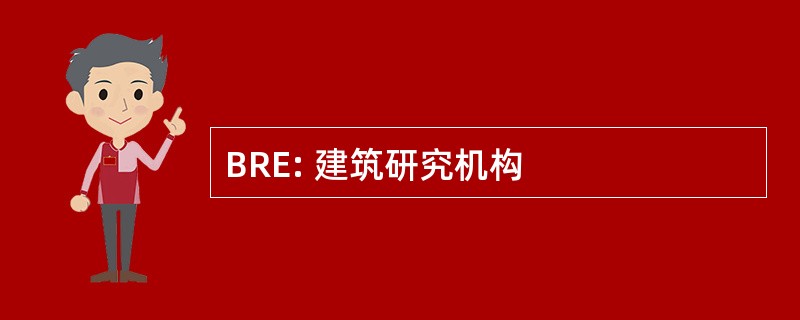 BRE: 建筑研究机构